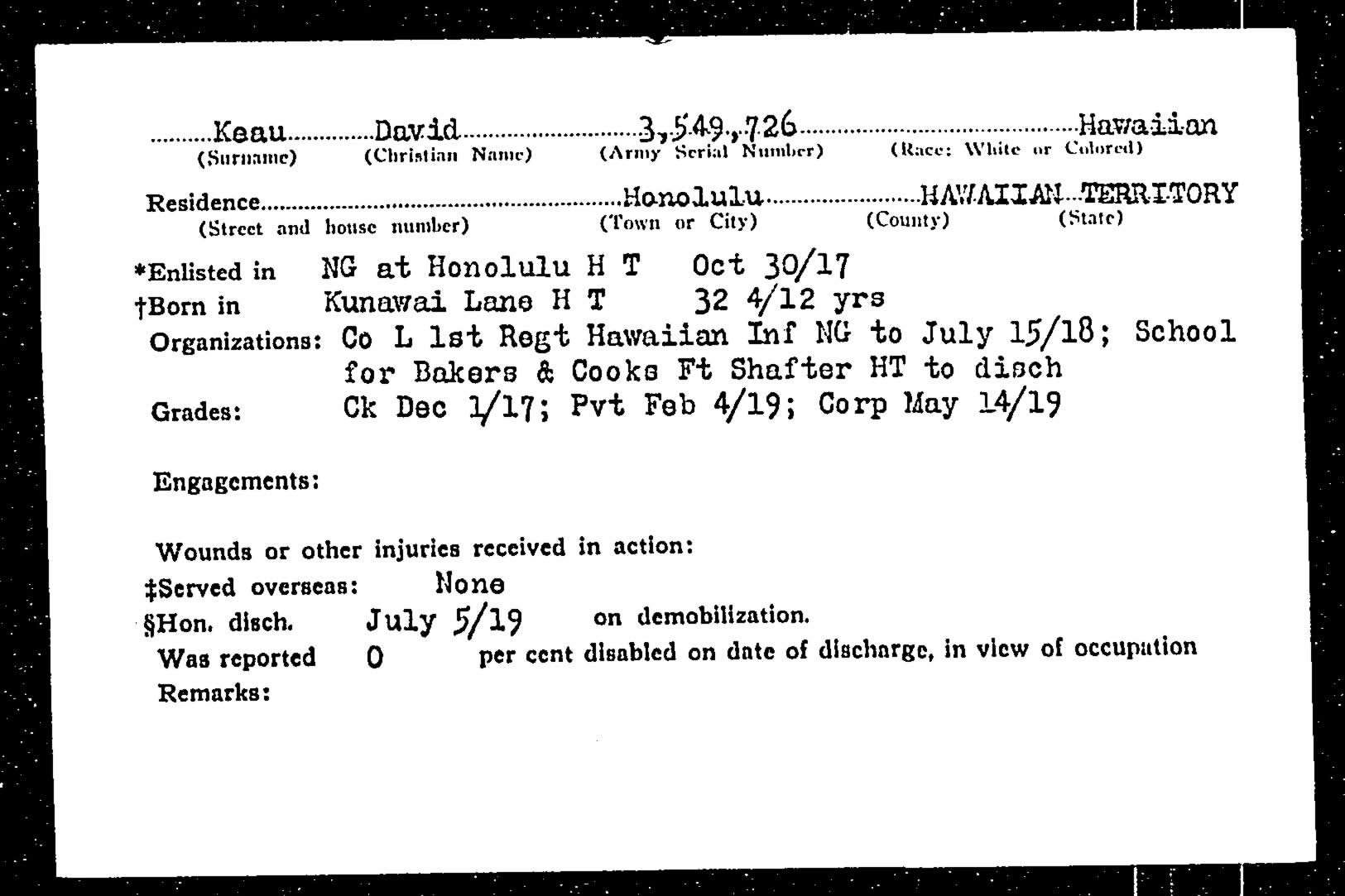 Keau David 3,549,726 Hawaiian
(Surname) (Christian Name) (Army Serial Number) (Race: White or Colored)

Residence Honolulu HAWAIIAN TERRITORY
(Street and house number) (Town or City) (County) (State)

*Enlisted in NG at Honolulu H T Oct 30/17
†Born in Kunawai Lane H T 32 4/12 yrs
Organizations: Co L 1st Regt Hawaiian Inf NG to July 15/18; School for Bakers & Cooks Ft Shafter HT to disch
Grades: Ck Dec 1/17; Pvt Feb 4/19; Corp May 14/19

Engagements:

Wounds or other injuries received in action:
‡Served overseas: None
§Hon. disch. July 5/19 on demobilization.
Was reported 0 per cent disabled on date of discharge, in view of occupation
Remarks: